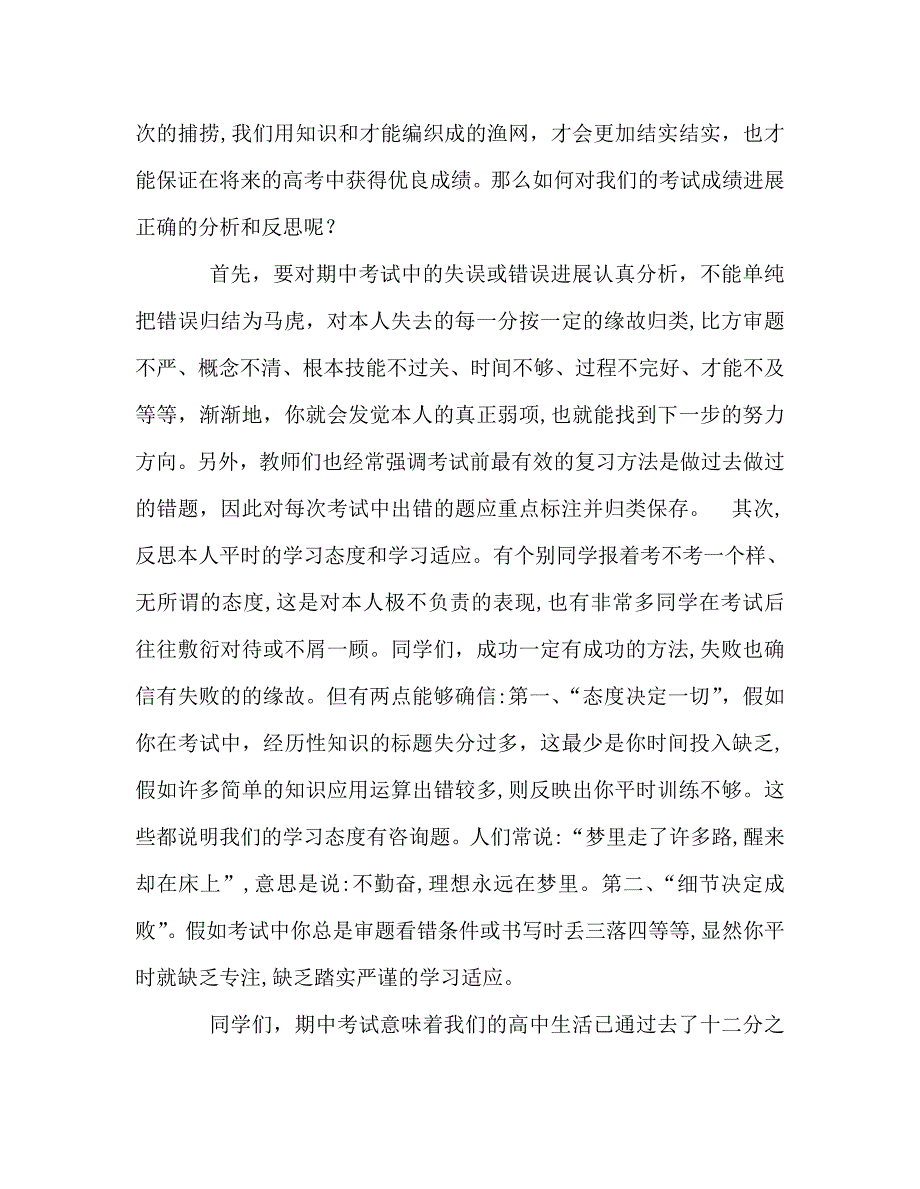 次的捕捞,我们用知识和才能编织成的渔网，才会更加结实结实，也才能保证在将来的高考中获得优良成绩。那么如何对我们的考试成绩进展正确的分析和反思呢？

首先，要对期中考试中的失误或错误进展认真分析，不能单纯把错误归结为马虎，对本人失去的每一分按一定的缘故归类,比方审题不严、概念不清、根本技能不过关、时间不够、过程不完好、才能不及等等，渐渐地，你就会发觉本人的真正弱项,也就能找到下一步的努力方向。另外，教师们也经常强调考试前最有效的复习方法是做过去做过的错题，因此对每次考试中出错的题应重点标注并归类保存。　其次，反思本人平时的学习态度和学习适应。有个别同学报着考不考一个样、无所谓的态度,这是对本人极不负责的表现,也有非常多同学在考试后往往敷衍对待或不屑一顾。同学们，成功一定有成功的方法,失败也确信有失败的的缘故。但有两点能够确信:第一、“态度决定一切”，假如你在考试中，经历性知识的标题失分过多，这最少是你时间投入缺乏，假如许多简单的知识应用运算出错较多,则反映出你平时训练不够。这些都说明我们的学习态度有咨询题。人们常说:“梦里走了许多路,醒来却在床上”,意思是说:不勤奋,理想永远在梦里。第二、“细节决定成败”。假如考试中你总是审题看错条件或书写时丢三落四等等,显然你平时就缺乏专注,缺乏踏实严谨的学习适应。

同学们，期中考试意味着我们的高中生活已通过去了十二分之